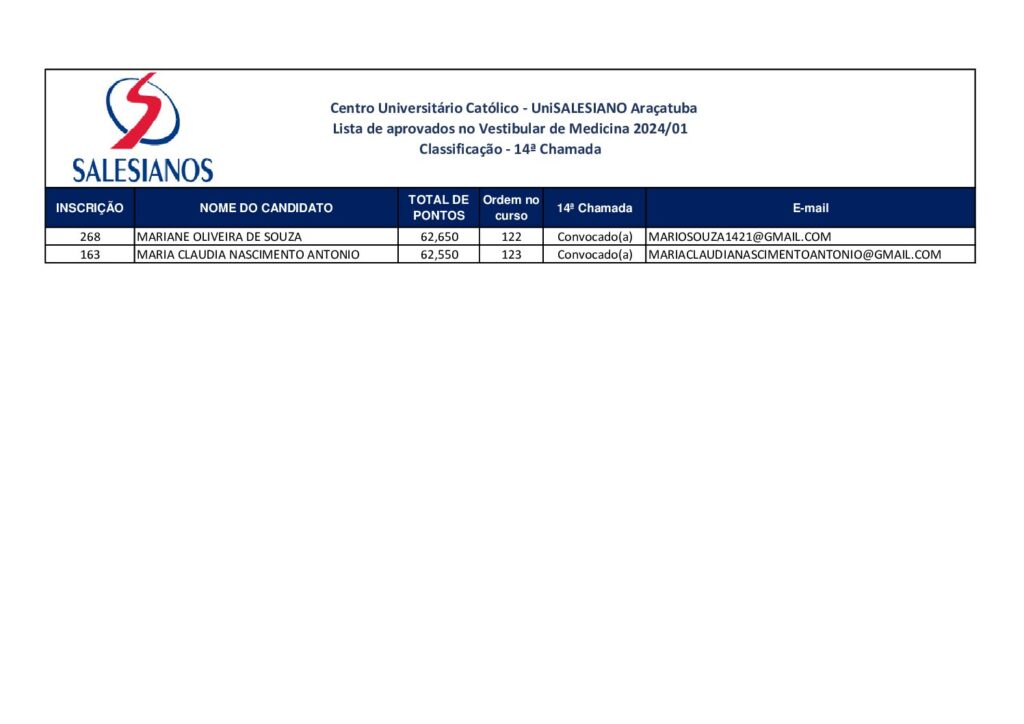 SALESIANOS

Centro Universitário Católico - UniSALESIANO Araçatuba
Lista de aprovados no Vestibular de Medicina 2024/01
Classificação - 14ª Chamada

| INSCRIÇÃO | NOME DO CANDIDATO | TOTAL DE PONTOS | Ordem no curso | 14ª Chamada | E-mail |
|---|---|---|---|---|---|
| 268 | MARIANE OLIVEIRA DE SOUZA | 62,650 | 122 | Convocado(a) | MARIOSOUZA1421@GMAIL.COM |
| 163 | MARIA CLAUDIA NASCIMENTO ANTONIO | 62,550 | 123 | Convocado(a) | MARIACLAUDIANASCIMENTOANTONIO@GMAIL.COM |